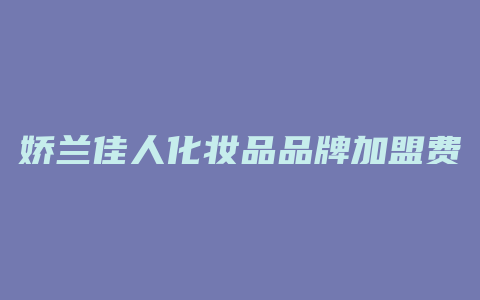 娇兰佳人化妆品品牌加盟费